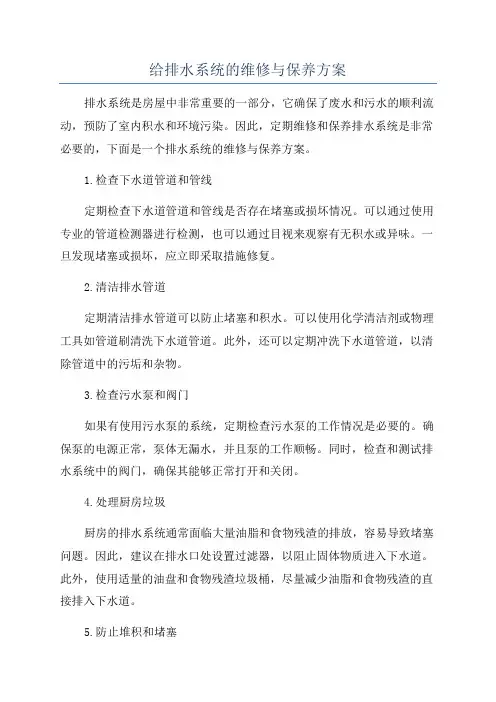 给排水系统的维修与保养方案

排水系统是房屋中非常重要的一部分，它确保了废水和污水的顺利流动，预防了室内积水和环境污染。因此，定期维修和保养排水系统是非常必要的，下面是一个排水系统的维修与保养方案。

1.检查下水道管道和管线

定期检查下水道管道和管线是否存在堵塞或损坏情况。可以通过使用专业的管道检测器进行检测，也可以通过目视来观察有无积水或异味。一旦发现堵塞或损坏，应立即采取措施修复。

2.清洁排水管道

定期清洁排水管道可以防止堵塞和积水。可以使用化学清洁剂或物理工具如管道刷清洗下水道管道。此外，还可以定期冲洗下水道管道，以清除管道中的污垢和杂物。

3.检查污水泵和阀门

如果有使用污水泵的系统，定期检查污水泵的工作情况是必要的。确保泵的电源正常，泵体无漏水，并且泵的工作顺畅。同时，检查和测试排水系统中的阀门，确保其能够正常打开和关闭。

4.处理厨房垃圾

厨房的排水系统通常面临大量油脂和食物残渣的排放，容易导致堵塞问题。因此，建议在排水口处设置过滤器，以阻止固体物质进入下水道。此外，使用适量的油盘和食物残渣垃圾桶，尽量减少油脂和食物残渣的直接排入下水道。

5.防止堆积和堵塞